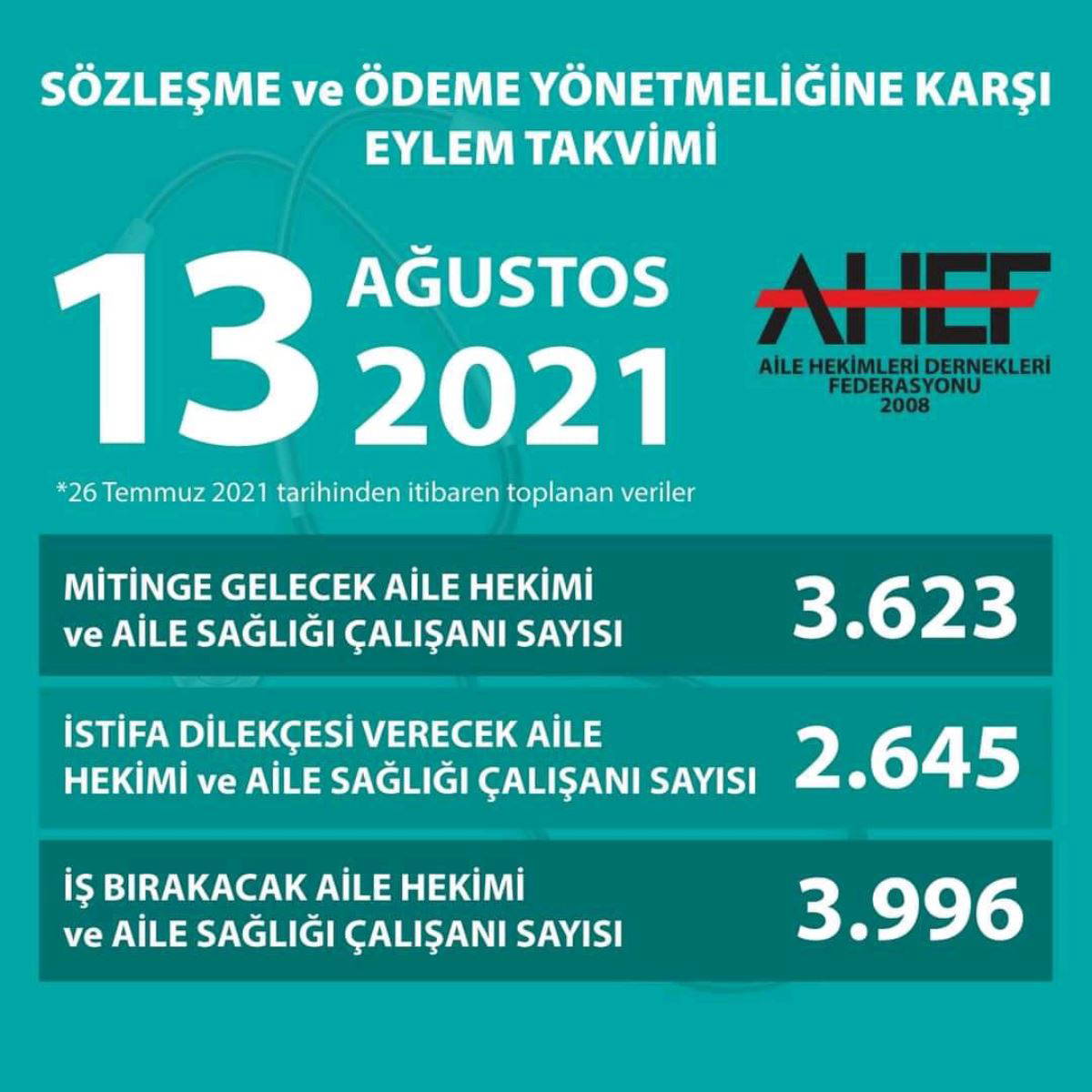 SÖZLEŞME ve ÖDEME YÖNETMELİĞİNE KARŞI EYLEM TAKVİMİ

13 AĞUSTOS 2021

AHEF
AİLE HEKİMLERİ DERNEKLERİ FEDERASYONU
2008

*26 Temmuz 2021 tarihinden itibaren toplanan veriler

MİTİNGE GELECEK AİLE HEKİMİ ve AİLE SAĞLIĞI ÇALIŞANI SAYISI 3.623

İSTİFA DİLEKÇESİ VERECEK AİLE HEKİMİ ve AİLE SAĞLIĞI ÇALIŞANI SAYISI 2.645

İŞ BIRAKACAK AİLE HEKİMİ ve AİLE SAĞLIĞI ÇALIŞANI SAYISI 3.996